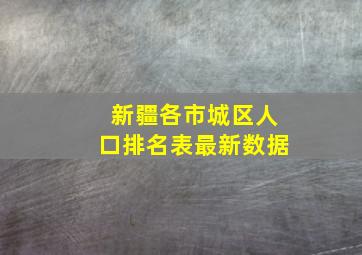 新疆各市城区人口排名表最新数据